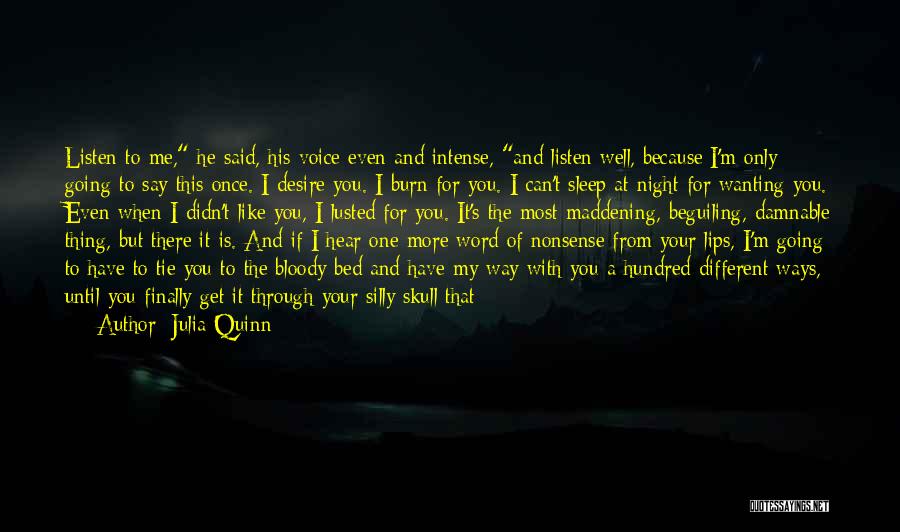 Listen to me," he said, his voice even and intense, "and listen well, because I'm only going to say this once. I desire you. I burn for you. I can't sleep at night for wanting you. Even when I didn't like you, I lusted for you. It's the most maddening, beguiling, damnable thing, but there it is. And if I hear one more word of nonsense from your lips, I'm going to have to tie you to the bloody bed and have my way with you a hundred different ways, until you finally get it through your silly skull that

Author: Julia Quinn

QUOTESSAYINGS.NET